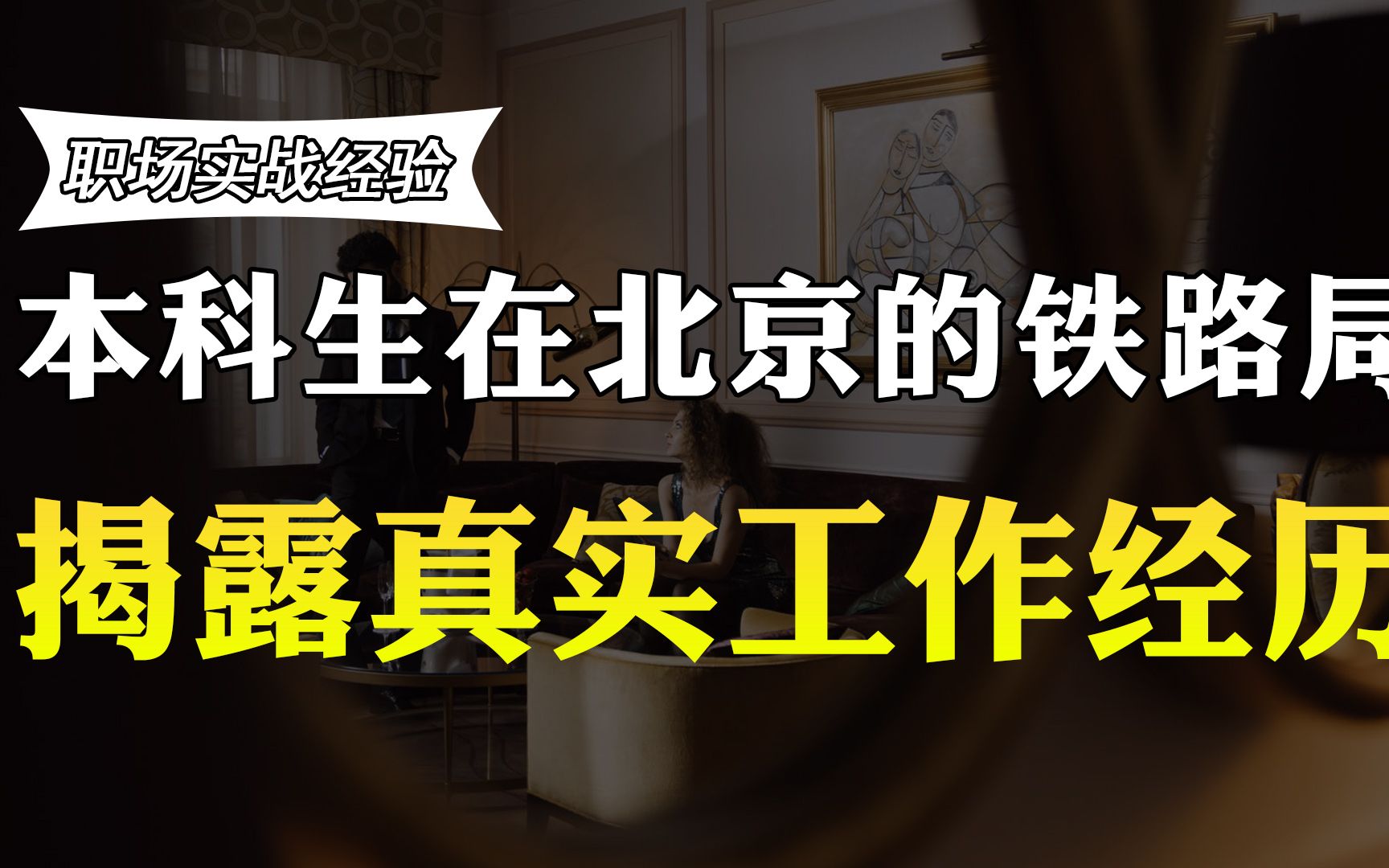 职场实战经验

本科生在北京的铁路局

揭露真实工作经历